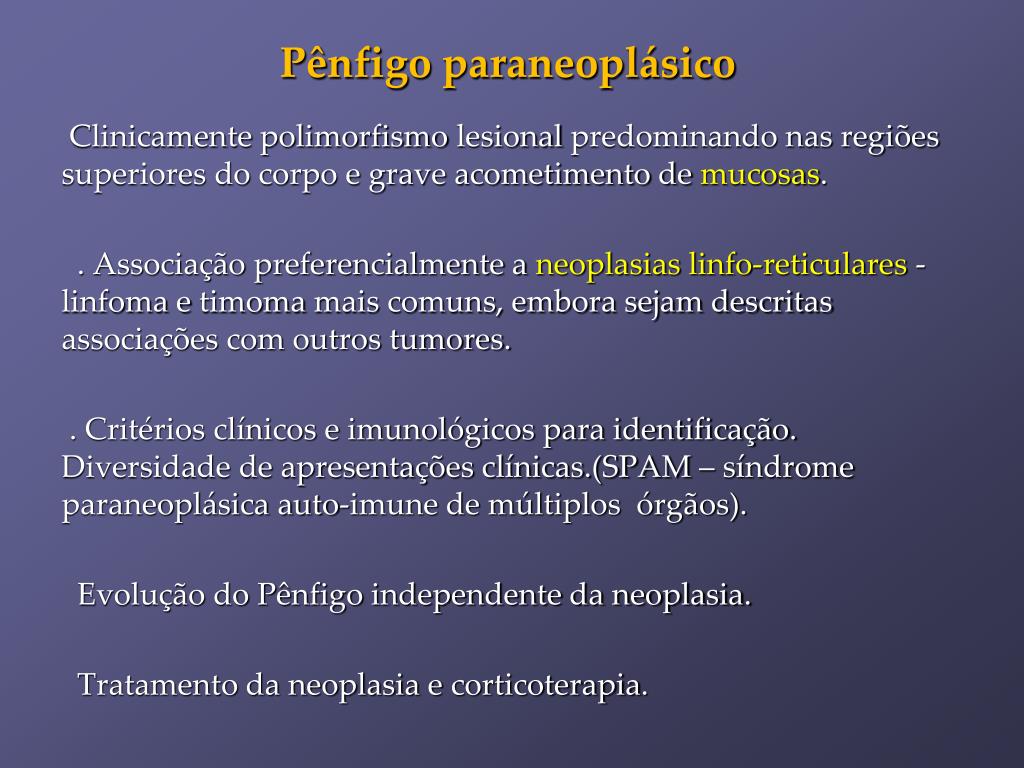 Pênfigo paraneoplásico

Clinicamente polimorfismo lesional predominando nas regiões superiores do corpo e grave acometimento de mucosas.

. Associação preferencialmente a neoplasias linfo-reticulares - linfoma e timoma mais comuns, embora sejam descritas associações com outros tumores.

. Critérios clínicos e imunológicos para identificação. Diversidade de apresentações clínicas.(SPAM – síndrome paraneoplásica auto-imune de múltiplos órgãos).

Evolução do Pênfigo independente da neoplasia.

Tratamento da neoplasia e corticoterapia.